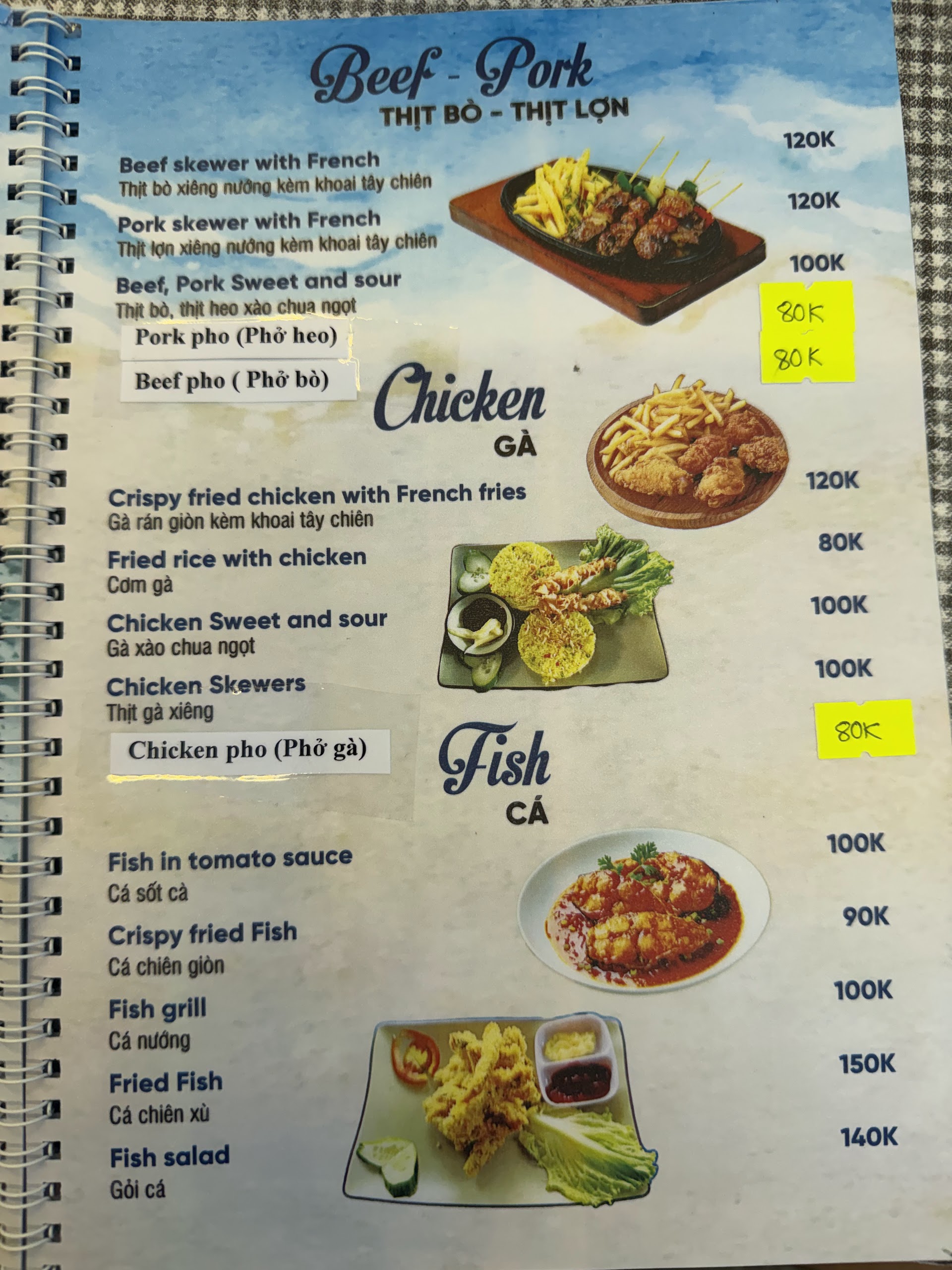 Beef - Pork
THỊT BÒ - THỊT LỢN

Beef skewer with French
Thịt bò xiêng nướng kèm khoai tây chiên
120K

Pork skewer with French
Thịt lợn xiêng nướng kèm khoai tây chiên
120K

Beef, Pork Sweet and sour
Thịt bò, thịt heo xào chua ngọt
100K

Pork pho (Phở heo)
80K

Beef pho ( Phở bò)
80K

Chicken
GÀ

Crispy fried chicken with French fries
Gà rán giòn kèm khoai tây chiên
120K

Fried rice with chicken
Cơm gà
80K

Chicken Sweet and sour
Gà xào chua ngọt
100K

Chicken Skewers
Thịt gà xiêng
100K

Chicken pho (Phở gà)
80K

Fish
CÁ

Fish in tomato sauce
Cá sốt cà
100K

Crispy fried Fish
Cá chiên giòn
90K

Fish grill
Cá nướng
100K

Fried Fish
Cá chiên xù
150K

Fish salad
Gỏi cá
140K